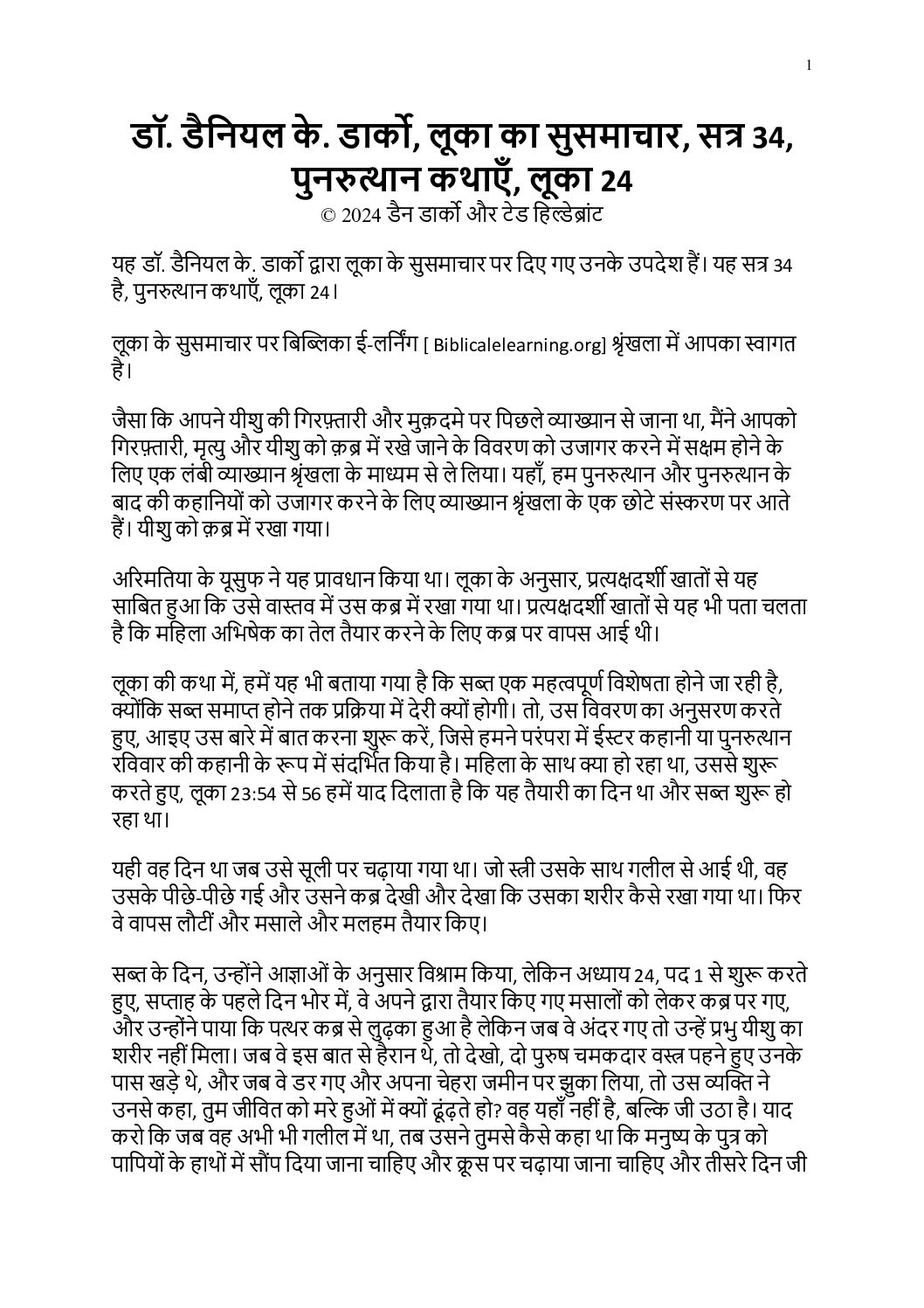 1

डॉ. डैनियल के. डार्को, लूका का सुसमाचार, सत्र 34, पुनरुत्थान कथाएँ, लूका 24
© 2024 डैन डार्को और टेड हिल्डेब्रांट

यह डॉ. डैनियल के. डार्को द्वारा लूका के सुसमाचार पर दिए गए उनके उपदेश हैं। यह सत्र 34 है, पुनरुत्थान कथाएँ, लूका 24।

लूका के सुसमाचार पर बिब्लिका ई-लर्निंग [ Biblicalelearning.org] श्रृंखला में आपका स्वागत है।

जैसा कि आपने यीशु की गिरफ़्तारी और मुक़दमे पर पिछले व्याख्यान से जाना था, मैंने आपको गिरफ़्तारी, मृत्यु और यीशु को क़ब्र में रखे जाने के विवरण को उजागर करने में सक्षम होने के लिए एक लंबी व्याख्यान श्रृंखला के माध्यम से ले लिया। यहाँ, हम पुनरुत्थान और पुनरुत्थान के बाद की कहानियों को उजागर करने के लिए व्याख्यान श्रृंखला के एक छोटे संस्करण पर आते हैं। यीशु को क़ब्र में रखा गया।

अरिमतिया के यूसुफ ने यह प्रावधान किया था। लूका के अनुसार, प्रत्यक्षदर्शी खातों से यह साबित हुआ कि उसे वास्तव में उस कब्र में रखा गया था। प्रत्यक्षदर्शी खातों से यह भी पता चलता है कि महिला अभिषेक का तेल तैयार करने के लिए कब्र पर वापस आई थी।

लूका की कथा में, हमें यह भी बताया गया है कि सब्त एक महत्वपूर्ण विशेषता होने जा रही है, क्योंकि सब्त समाप्त होने तक प्रक्रिया में देरी क्यों होगी। तो, उस विवरण का अनुसरण करते हुए, आइए उस बारे में बात करना शुरू करें, जिसे हमने परंपरा में ईस्टर कहानी या पुनरुत्थान रविवार की कहानी के रूप में संदर्भित किया है। महिला के साथ क्या हो रहा था, उससे शुरू करते हुए, लूका 23:54 से 56 हमें याद दिलाता है कि यह तैयारी का दिन था और सब्त शुरू हो रहा था।

यही वह दिन था जब उसे सूली पर चढ़ाया गया था। जो स्त्री उसके साथ गलील से आई थी, वह उसके पीछे-पीछे गई और उसने कब्र देखी और देखा कि उसका शरीर कैसे रखा गया था। फिर वे वापस लौटीं और मसाले और मलहम तैयार किए।

सब्त के दिन, उन्होंने आज्ञाओं के अनुसार विश्राम किया, लेकिन अध्याय 24, पद 1 से शुरू करते हुए, सप्ताह के पहले दिन भोर में, वे अपने द्वारा तैयार किए गए मसालों को लेकर कब्र पर गए, और उन्होंने पाया कि पत्थर कब्र से लुढ़का हुआ है लेकिन जब वे अंदर गए तो उन्हें प्रभु यीशु का शरीर नहीं मिला। जब वे इस बात से हैरान थे, तो देखो, दो पुरुष चमकदार वस्त्र पहने हुए उनके पास खड़े थे, और जब वे डर गए और अपना चेहरा जमीन पर झुका लिया, तो उस व्यक्ति ने उनसे कहा, तुम जीवित को मरे हुओं में क्यों ढूंढ़ते हो? वह यहाँ नहीं है, बल्कि जी उठा है। याद करो कि जब वह अभी भी गलील में था, तब उसने तुमसे कैसे कहा था कि मनुष्य के पुत्र को पापियों के हाथों में सौंप दिया जाना चाहिए और क्रूस पर चढ़ाया जाना चाहिए और तीसरे दिन जी